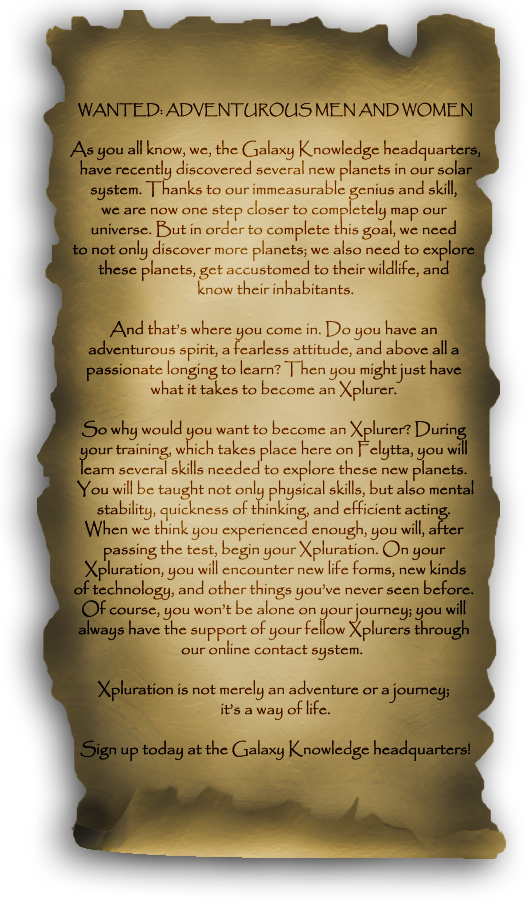 WANTED: ADVENTUROUS MEN AND WOMEN

As you all know, we, the Galaxy Knowledge headquarters, have recently discovered several new planets in our solar system. Thanks to our immeasurable genius and skill, we are now one step closer to completely map our universe. But in order to complete this goal, we need to not only discover more planets; we also need to explore these planets, get accustomed to their wildlife, and know their inhabitants.

And that's where you come in. Do you have an adventurous spirit, a fearless attitude, and above all a passionate longing to learn? Then you might just have what it takes to become an Xplurer.

So why would you want to become an Xplurer? During your training, which takes place here on Felytta, you will learn several skills needed to explore these new planets. You will be taught not only physical skills, but also mental stability, quickness of thinking, and efficient acting. When we think you experienced enough, you will, after passing the test, begin your Xpluration. On your Xpluration, you will encounter new life forms, new kinds of technology, and other things you've never seen before. Of course, you won't be alone on your journey; you will always have the support of your fellow Xplurers through our online contact system.

Xpluration is not merely an adventure or a journey; it's a way of life.

Sign up today at the Galaxy Knowledge headquarters!